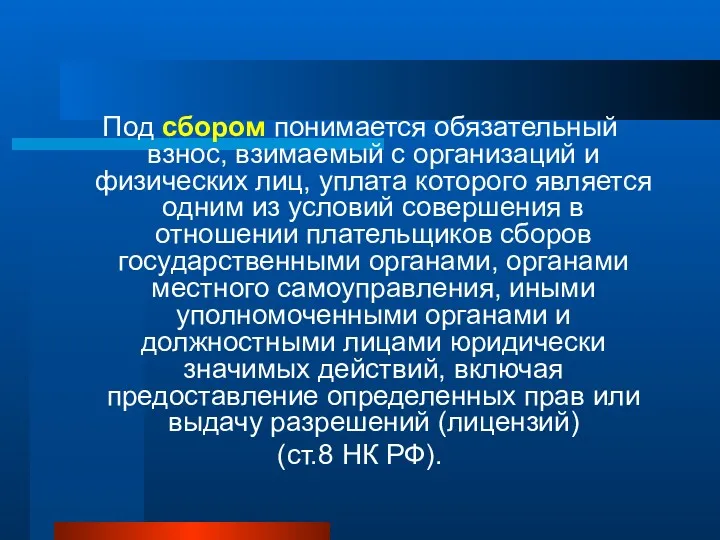 Под сбором понимается обязательный взнос, взимаемый с организаций и физических лиц, уплата которого является одним из условий совершения в отношении плательщиков сборов государственными органами, органами местного самоуправления, иными уполномоченными органами и должностными лицами юридически значимых действий, включая предоставление определенных прав или выдачу разрешений (лицензий)

(ст.8 НК РФ).